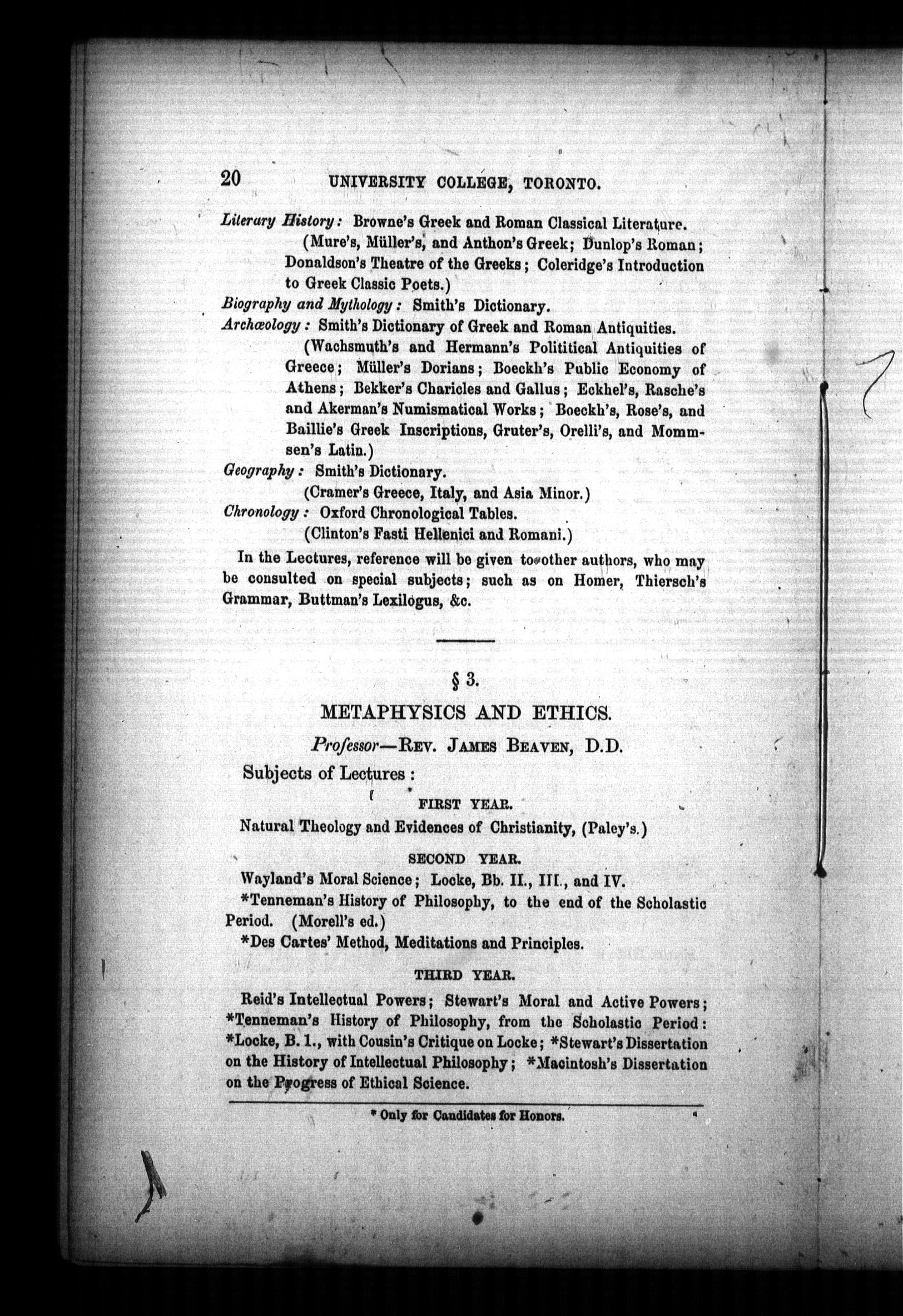 20 UNIVERSITY COLLEGE, TORONTO.

Literary History: Browne's Greek and Roman Classical Literature. (Mure's, Müller's, and Anthon's Greek; Dunlop's Roman; Donaldson's Theatre of the Greeks; Coleridge's Introduction to Greek Classic Poets.)

Biography and Mythology: Smith's Dictionary.

Archæology: Smith's Dictionary of Greek and Roman Antiquities. (Wachsmuth's and Hermann's Polititical Antiquities of Greece; Müller's Dorians; Boeckh's Public Economy of Athens; Bekker's Charicles and Gallus; Eckhel's, Rasche's and Akerman's Numismatical Works; Boeckh's, Rose's, and Baillie's Greek Inscriptions, Gruter's, Orelli's, and Mommsen's Latin.)

Geography: Smith's Dictionary. (Cramer's Greece, Italy, and Asia Minor.)

Chronology: Oxford Chronological Tables. (Clinton's Fasti Hellenici and Romani.)

In the Lectures, reference will be given to other authors, who may be consulted on special subjects; such as on Homer, Thiersch's Grammar, Buttman's Lexilogus, &c.

§ 3.

METAPHYSICS AND ETHICS.

Professor—Rev. James Beaven, D.D.

Subjects of Lectures:

FIRST YEAR.

Natural Theology and Evidences of Christianity, (Paley's.)

SECOND YEAR.

Wayland's Moral Science; Locke, Bb. II., III., and IV.

*Tenneman's History of Philosophy, to the end of the Scholastic Period. (Morell's ed.)

*Des Cartes' Method, Meditations and Principles.

THIRD YEAR.

Reid's Intellectual Powers; Stewart's Moral and Active Powers; *Tenneman's History of Philosophy, from the Scholastic Period: *Locke, B. 1., with Cousin's Critique on Locke; *Stewart's Dissertation on the History of Intellectual Philosophy; *Macintosh's Dissertation on the Progress of Ethical Science.

* Only for Candidates for Honors.